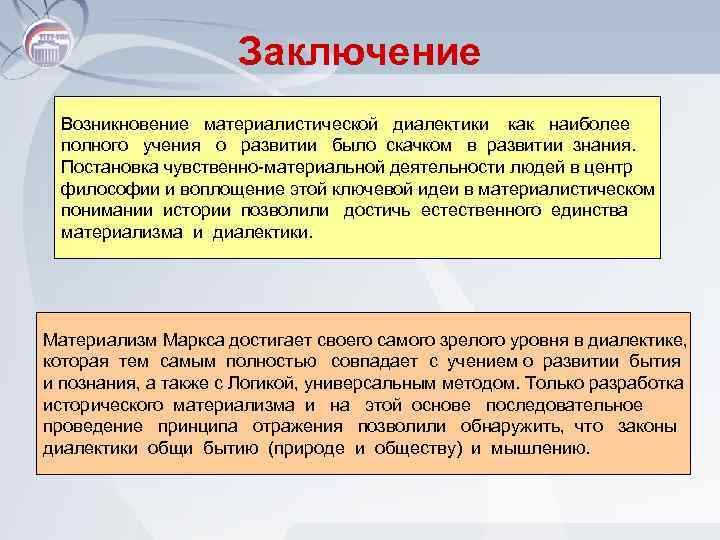 Заключение

Возникновение материалистической диалектики как наиболее полного учения о развитии было скачком в развитии знания. Постановка чувственно-материальной деятельности людей в центр философии и воплощение этой ключевой идеи в материалистическом понимании истории позволили достичь естественного единства материализма и диалектики.

Материализм Маркса достигает своего самого зрелого уровня в диалектике, которая тем самым полностью совпадает с учением о развитии бытия и познания, а также с Логикой, универсальным методом. Только разработка исторического материализма и на этой основе последовательное проведение принципа отражения позволили обнаружить, что законы диалектики общи бытию (природе и обществу) и мышлению.